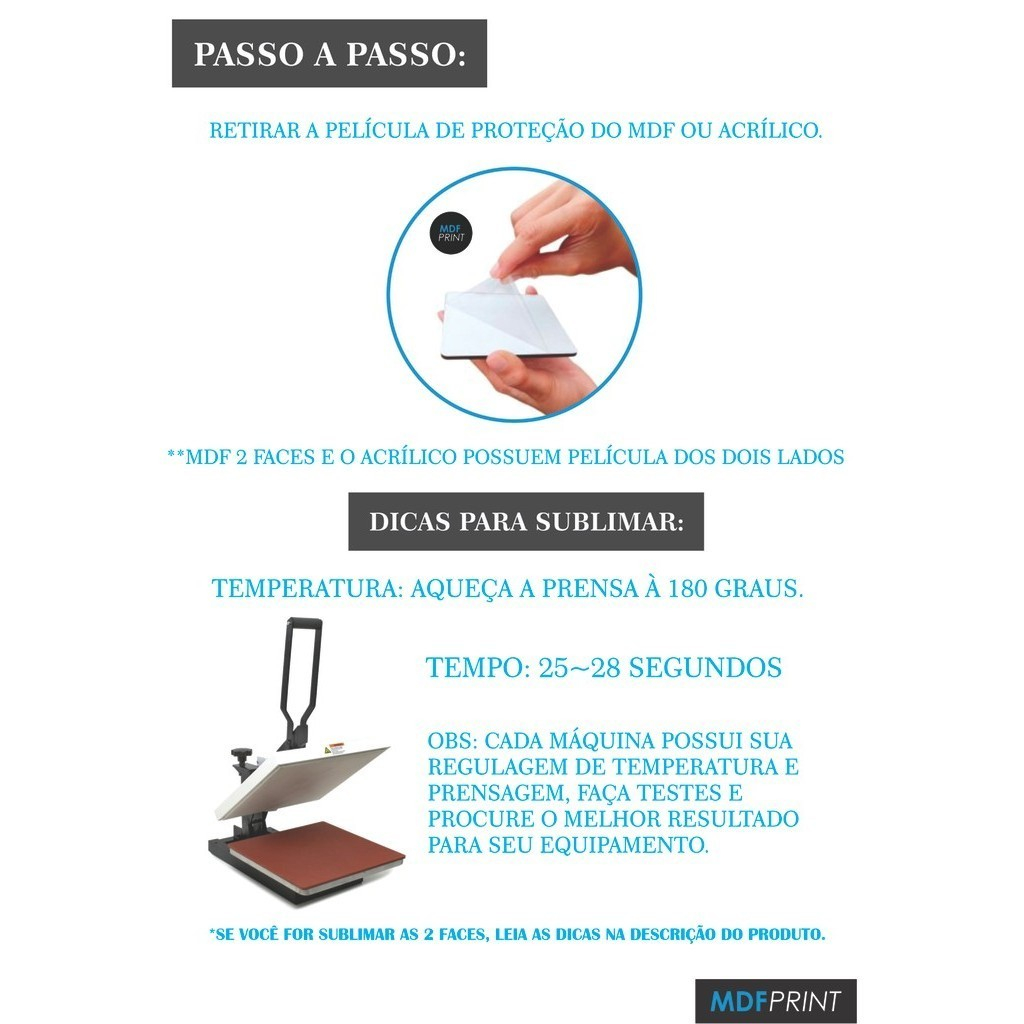 PASSO A PASSO:

RETIRAR A PELÍCULA DE PROTEÇÃO DO MDF OU ACRÍLICO.

MDF PRINT

**MDF 2 FACES E O ACRÍLICO POSSUEM PELÍCULA DOS DOIS LADOS

DICAS PARA SUBLIMAR:

TEMPERATURA: AQUEÇA A PRENSA À 180 GRAUS.

TEMPO: 25~28 SEGUNDOS

OBS: CADA MÁQUINA POSSUI SUA REGULAGEM DE TEMPERATURA E PRENSAGEM, FAÇA TESTES E PROCURE O MELHOR RESULTADO PARA SEU EQUIPAMENTO.

*SE VOCÊ FOR SUBLIMAR AS 2 FACES, LEIA AS DICAS NA DESCRIÇÃO DO PRODUTO.

MDFPRINT